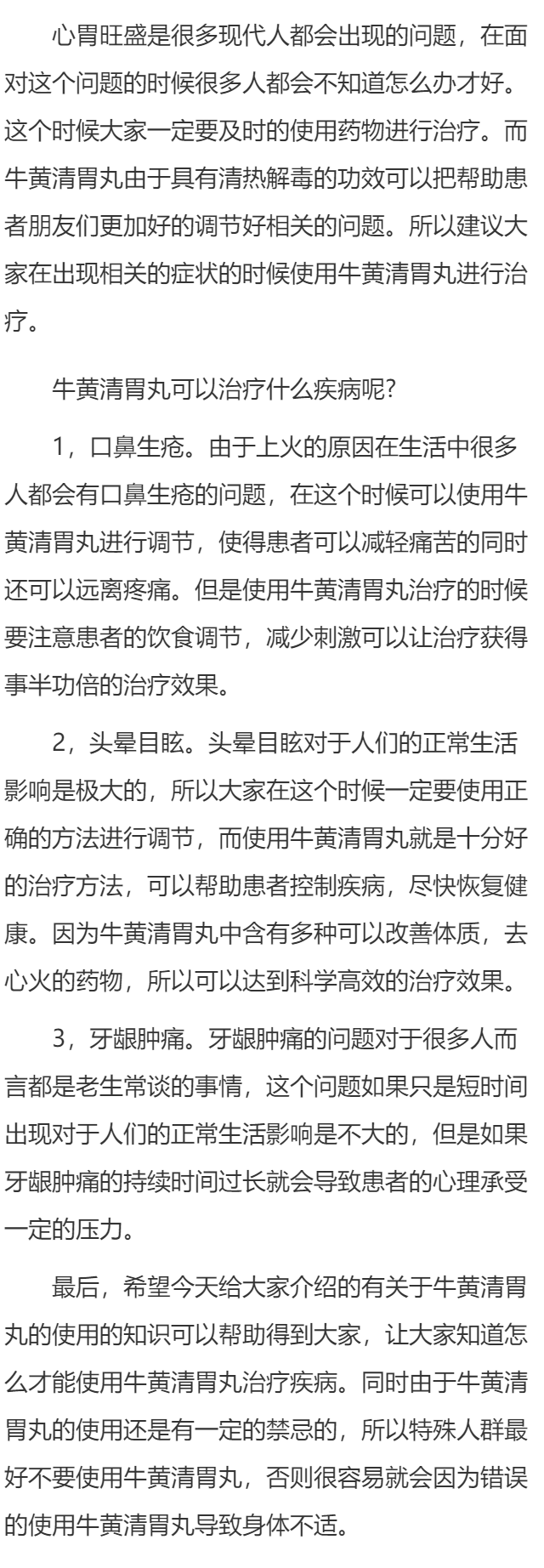 心胃旺盛是很多现代人都会出现的问题，在面对这个问题的时候很多人都会不知道怎么办才好。这个时候大家一定要及时的使用药物进行治疗。而牛黄清胃丸由于具有清热解毒的功效可以把帮助患者朋友们更加好的调节好相关的问题。所以建议大家在出现相关的症状的时候使用牛黄清胃丸进行治疗。

牛黄清胃丸可以治疗什么疾病呢？

1，口鼻生疮。由于上火的原因在生活中很多人都会有口鼻生疮的问题，在这个时候可以使用牛黄清胃丸进行调节，使得患者可以减轻痛苦的同时还可以远离疼痛。但是使用牛黄清胃丸治疗的时候要注意患者的饮食调节，减少刺激可以让治疗获得事半功倍的治疗效果。

2，头晕目眩。头晕目眩对于人们的正常生活影响是极大的，所以大家在这个时候一定要使用正确的方法进行调节，而使用牛黄清胃丸就是十分好的治疗方法，可以帮助患者控制疾病，尽快恢复健康。因为牛黄清胃丸中含有多种可以改善体质，去心火的药物，所以可以达到科学高效的治疗效果。

3，牙龈肿痛。牙龈肿痛的问题对于很多人而言都是老生常谈的事情，这个问题如果只是短时间出现对于人们的正常生活影响是不大的，但是如果牙龈肿痛的持续时间过长就会导致患者的心理承受一定的压力。

最后，希望今天给大家介绍的有关于牛黄清胃丸的使用的知识可以帮助得到大家，让大家知道怎么才能使用牛黄清胃丸治疗疾病。同时由于牛黄清胃丸的使用还是有一定的禁忌的，所以特殊人群最好不要使用牛黄清胃丸，否则很容易就会因为错误的使用牛黄清胃丸导致身体不适。